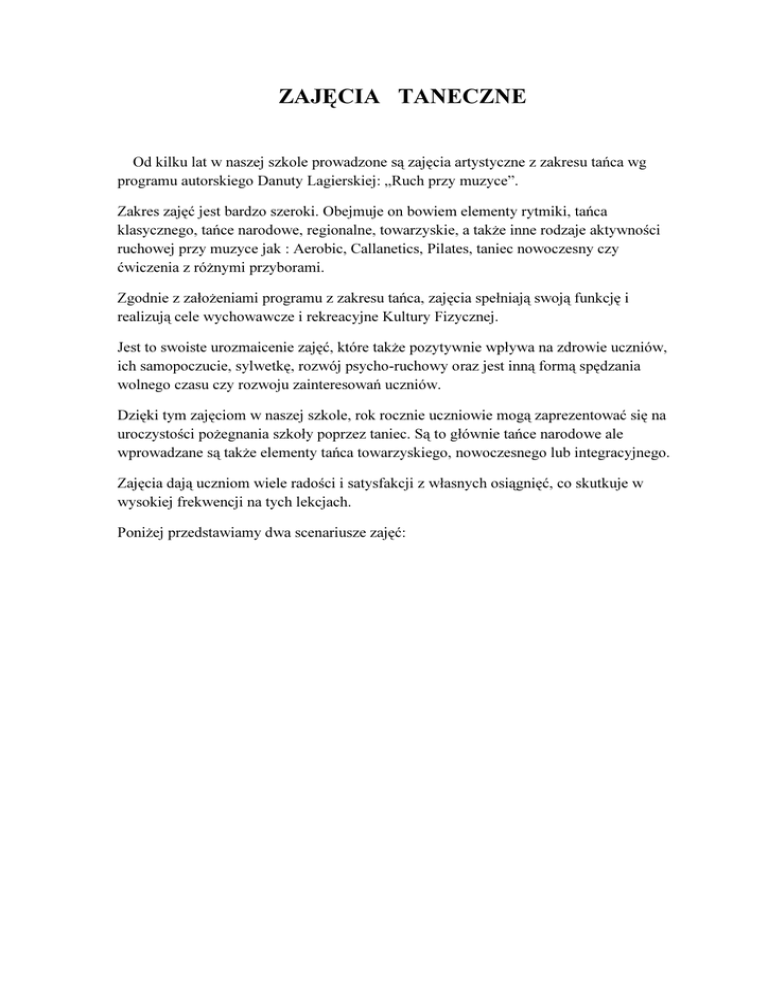 ZAJĘCIA TANECZNE

Od kilku lat w naszej szkole prowadzone są zajęcia artystyczne z zakresu tańca wg programu autorskiego Danuty Lagierskiej: „Ruch przy muzyce”.

Zakres zajęć jest bardzo szeroki. Obejmuje on bowiem elementy rytmiki, tańca klasycznego, tańce narodowe, regionalne, towarzyskie, a także inne rodzaje aktywności ruchowej przy muzyce jak : Aerobic, Callanetics, Pilates, taniec nowoczesny czy ćwiczenia z różnymi przyborami.

Zgodnie z założeniami programu z zakresu tańca, zajęcia spełniają swoją funkcję i realizują cele wychowawcze i rekreacyjne Kultury Fizycznej.

Jest to swoiste urozmaicenie zajęć, które także pozytywnie wpływa na zdrowie uczniów, ich samopoczucie, sylwetkę, rozwój psycho-ruchowy oraz jest inną formą spędzania wolnego czasu czy rozwoju zainteresowań uczniów.

Dzięki tym zajęciom w naszej szkole, rok rocznie uczniowie mogą zaprezentować się na uroczystości pożegnania szkoły poprzez taniec. Są to głównie tańce narodowe ale wprowadzane są także elementy tańca towarzyskiego, nowoczesnego lub integracyjnego.

Zajęcia dają uczniom wiele radości i satysfakcji z własnych osiągnięć, co skutkuje w wysokiej frekwencji na tych lekcjach.

Poniżej przedstawiamy dwa scenariusze zajęć: